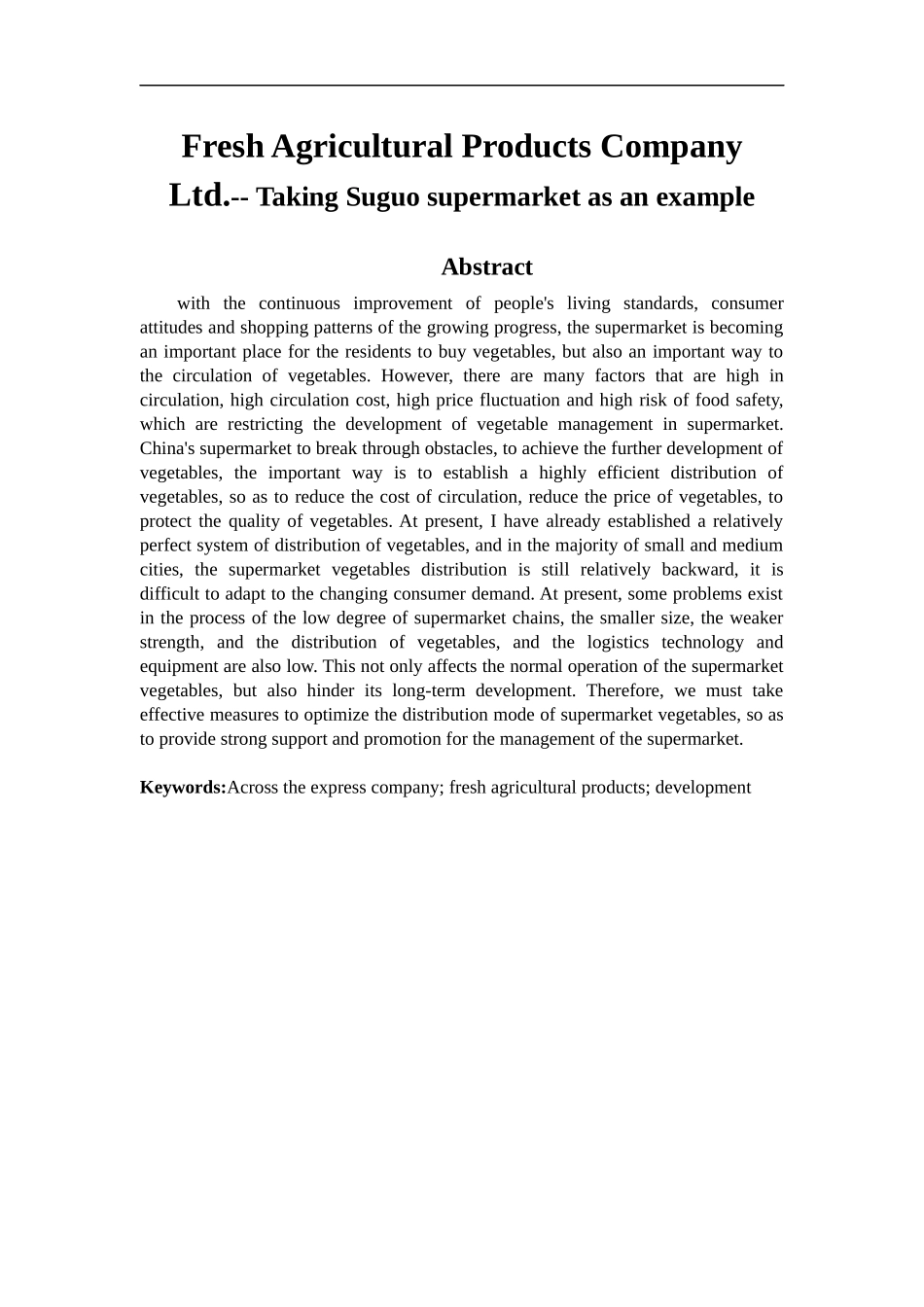 Fresh Agricultural Products Company Ltd.-- Taking Suguo supermarket as an example

Abstract

with the continuous improvement of people's living standards, consumer attitudes and shopping patterns of the growing progress, the supermarket is becoming an important place for the residents to buy vegetables, but also an important way to the circulation of vegetables. However, there are many factors that are high in circulation, high circulation cost, high price fluctuation and high risk of food safety, which are restricting the development of vegetable management in supermarket. China's supermarket to break through obstacles, to achieve the further development of vegetables, the important way is to establish a highly efficient distribution of vegetables, so as to reduce the cost of circulation, reduce the price of vegetables, to protect the quality of vegetables. At present, I have already established a relatively perfect system of distribution of vegetables, and in the majority of small and medium cities, the supermarket vegetables distribution is still relatively backward, it is difficult to adapt to the changing consumer demand. At present, some problems exist in the process of the low degree of supermarket chains, the smaller size, the weaker strength, and the distribution of vegetables, and the logistics technology and equipment are also low. This not only affects the normal operation of the supermarket vegetables, but also hinder its long-term development. Therefore, we must take effective measures to optimize the distribution mode of supermarket vegetables, so as to provide strong support and promotion for the management of the supermarket.

Keywords:Across the express company; fresh agricultural products; development